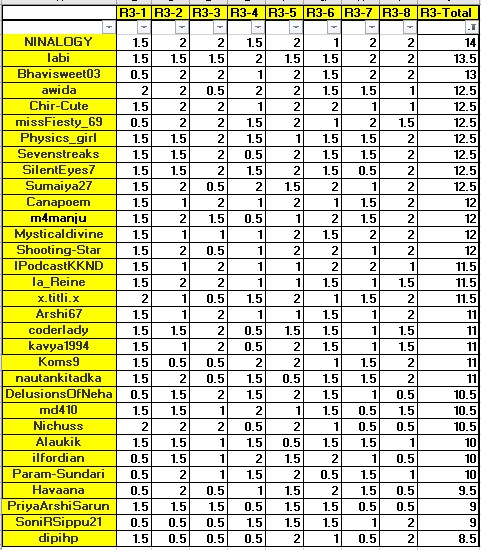 | | R3-1 | R3-2 | R3-3 | R3-4 | R3-5 | R3-6 | R3-7 | R3-8 | R3-Total |
|---|---|---|---|---|---|---|---|---|---|
| NINALOGY | 1.5 | 2 | 2 | 1.5 | 2 | 1 | 2 | 2 | 14 |
| labi | 1.5 | 1.5 | 1.5 | 2 | 1.5 | 1.5 | 2 | 2 | 13.5 |
| Bhavisweet03 | 0.5 | 2 | 2 | 1 | 2 | 1.5 | 2 | 2 | 13 |
| awida | 2 | 2 | 0.5 | 2 | 2 | 1.5 | 1.5 | 1 | 12.5 |
| Chir-Cute | 1.5 | 2 | 2 | 1 | 2 | 2 | 1 | 1 | 12.5 |
| missFiesty_69 | 0.5 | 2 | 2 | 1.5 | 2 | 1 | 2 | 1.5 | 12.5 |
| Physics_girl | 1.5 | 1.5 | 2 | 1.5 | 1 | 1.5 | 1.5 | 2 | 12.5 |
| Sevenstreaks | 1.5 | 1.5 | 2 | 0.5 | 2 | 1.5 | 1.5 | 2 | 12.5 |
| SilentEyes7 | 1.5 | 1.5 | 2 | 1.5 | 2 | 1.5 | 0.5 | 2 | 12.5 |
| Sumaiya27 | 1.5 | 2 | 0.5 | 2 | 1.5 | 2 | 1 | 2 | 12.5 |
| Canapoem | 1.5 | 1 | 2 | 1 | 2 | 1 | 1.5 | 2 | 12 |
| m4manju | 1.5 | 2 | 1.5 | 0.5 | 1 | 2 | 1.5 | 2 | 12 |
| Mysticaldivine | 1.5 | 1 | 1 | 1 | 2 | 1.5 | 2 | 2 | 12 |
| Shooting-Star | 1.5 | 2 | 0.5 | 1 | 2 | 2 | 1 | 2 | 12 |
| IPodcastKKND | 1.5 | 1 | 2 | 1 | 1 | 2 | 2 | 1 | 11.5 |
| la_Reine | 1.5 | 2 | 2 | 1 | 1 | 1.5 | 1 | 1.5 | 11.5 |
| x.titli.x | 2 | 1 | 0.5 | 1.5 | 2 | 1 | 1.5 | 2 | 11.5 |
| Arshi67 | 1.5 | 1 | 2 | 1 | 1 | 1.5 | 1 | 2 | 11 |
| coderlady | 1.5 | 1.5 | 2 | 0.5 | 1.5 | 1.5 | 1 | 1.5 | 11 |
| kavya1994 | 1.5 | 1 | 2 | 0.5 | 2 | 1.5 | 1 | 1.5 | 11 |
| Koms9 | 1.5 | 0.5 | 0.5 | 2 | 2 | 1 | 1.5 | 2 | 11 |
| nautankitadka | 1.5 | 2 | 0.5 | 1.5 | 0.5 | 1.5 | 1.5 | 2 | 11 |
| DelusionsOfNeha | 0.5 | 1.5 | 2 | 1.5 | 2 | 1.5 | 1 | 0.5 | 10.5 |
| md410 | 1.5 | 1.5 | 1 | 2 | 1 | 1.5 | 0.5 | 1.5 | 10.5 |
| Nichuss | 2 | 2 | 2 | 0.5 | 2 | 1 | 0.5 | 0.5 | 10.5 |
| Alaukik | 1.5 | 1.5 | 1 | 1.5 | 0.5 | 1.5 | 1.5 | 1 | 10 |
| ilfordian | 0.5 | 1.5 | 1 | 2 | 1.5 | 2 | 1 | 0.5 | 10 |
| Param-Sundari | 0.5 | 2 | 1 | 1.5 | 2 | 0.5 | 1.5 | 1 | 10 |
| Havaana | 0.5 | 2 | 0.5 | 1 | 1.5 | 2 | 1.5 | 0.5 | 9.5 |
| PriyaArshiSarun | 1.5 | 1.5 | 1.5 | 0.5 | 1.5 | 1.5 | 0.5 | 0.5 | 9 |
| SoniRSippu21 | 0.5 | 0.5 | 0.5 | 1.5 | 1.5 | 1.5 | 1 | 2 | 9 |
| dipihp | 1.5 | 0.5 | 0.5 | 0.5 | 2 | 1 | 0.5 | 2 | 8.5 |